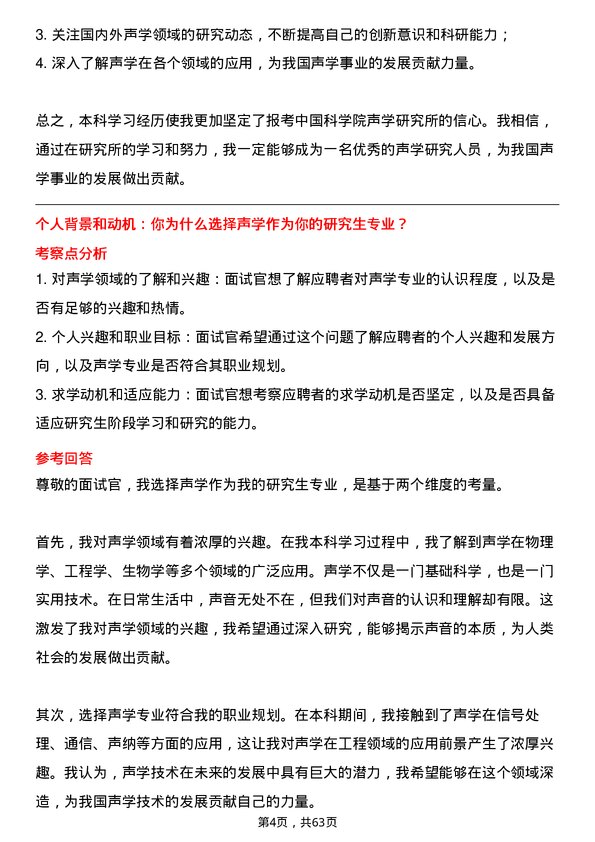 3. 关注国内外声学领域的研究动态，不断提高自己的创新意识和科研能力；
4. 深入了解声学在各个领域的应用，为我国声学事业的发展贡献力量。

总之，本科学习经历使我更加坚定了报考中国科学院声学研究所的信心。我相信，通过在研究所的学习和努力，我一定能够成为一名优秀的声学研究人员，为我国声学事业的发展做出贡献。

个人背景和动机：你为什么选择声学作为你的研究生专业？

考察点分析

1. 对声学领域的了解和兴趣：面试官想了解应聘者对声学专业的认识程度，以及是否有足够的兴趣和热情。
2. 个人兴趣和职业目标：面试官希望通过这个问题了解应聘者的个人兴趣和发展方向，以及声学专业是否符合其职业规划。
3. 求学动机和适应能力：面试官想考察应聘者的求学动机是否坚定，以及是否具备适应研究生阶段学习和研究的能力。

参考回答

尊敬的面试官，我选择声学作为我的研究生专业，是基于两个维度的考量。

首先，我对声学领域有着浓厚的兴趣。在我本科学习过程中，我了解到声学在物理学、工程学、生物学等多个领域的广泛应用。声学不仅是一门基础科学，也是一门实用技术。在日常生活中，声音无处不在，但我们对声音的认识和理解却有限。这激发了我对声学领域的兴趣，我希望通过深入研究，能够揭示声音的本质，为人类社会的发展做出贡献。

其次，选择声学专业符合我的职业规划。在本科期间，我接触到了声学在信号处理、通信、声纳等方面的应用，这让我对声学在工程领域的应用前景产生了浓厚兴趣。我认为，声学技术在未来的发展中具有巨大的潜力，我希望能够在这个领域深造，为我国声学技术的发展贡献自己的力量。

第4页，共63页